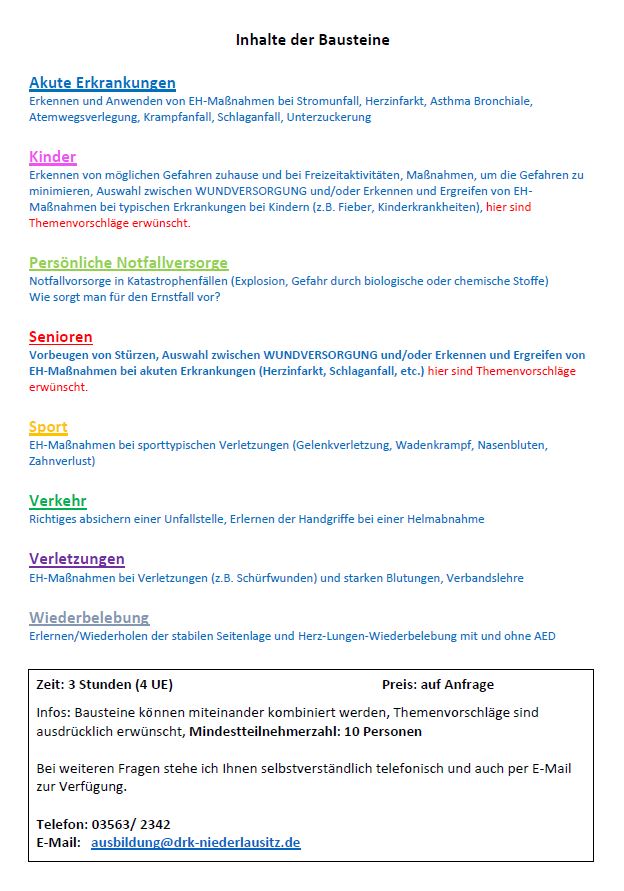 Inhalte der Bausteine

Akute Erkrankungen
Erkennen und Anwenden von EH-Maßnahmen bei Stromunfall, Herzinfarkt, Asthma Bronchiale, Atemwegsverlegung, Krampfanfall, Schlaganfall, Unterzuckerung

Kinder
Erkennen von möglichen Gefahren zuhause und bei Freizeitaktivitäten, Maßnahmen, um die Gefahren zu minimieren, Auswahl zwischen WUNDVERSORGUNG und/oder Erkennen und Ergreifen von EH-Maßnahmen bei typischen Erkrankungen bei Kindern (z.B. Fieber, Kinderkrankheiten), hier sind Themenvorschläge erwünscht.

Persönliche Notfallversorge
Notfallvorsorge in Katastrophenfällen (Explosion, Gefahr durch biologische oder chemische Stoffe)
Wie sorgt man für den Ernstfall vor?

Senioren
Vorbeugen von Stürzen, Auswahl zwischen WUNDVERSORGUNG und/oder Erkennen und Ergreifen von EH-Maßnahmen bei akuten Erkrankungen (Herzinfarkt, Schlaganfall, etc.) hier sind Themenvorschläge erwünscht.

Sport
EH-Maßnahmen bei sporttypischen Verletzungen (Gelenkverletzung, Wadenkrampf, Nasenbluten, Zahnverlust)

Verkehr
Richtiges absichern einer Unfallstelle, Erlernen der Handgriffe bei einer Helmabnahme

Verletzungen
EH-Maßnahmen bei Verletzungen (z.B. Schürfwunden) und starken Blutungen, Verbandslehre

Wiederbelebung
Erlernen/Wiederholen der stabilen Seitenlage und Herz-Lungen-Wiederbelebung mit und ohne AED

Zeit: 3 Stunden (4 UE) Preis: auf Anfrage

Infos: Bausteine können miteinander kombiniert werden, Themenvorschläge sind ausdrücklich erwünscht, Mindestteilnehmerzahl: 10 Personen

Bei weiteren Fragen stehe ich Ihnen selbstverständlich telefonisch und auch per E-Mail zur Verfügung.

Telefon: 03563/ 2342
E-Mail: ausbildung@drk-niederlausitz.de